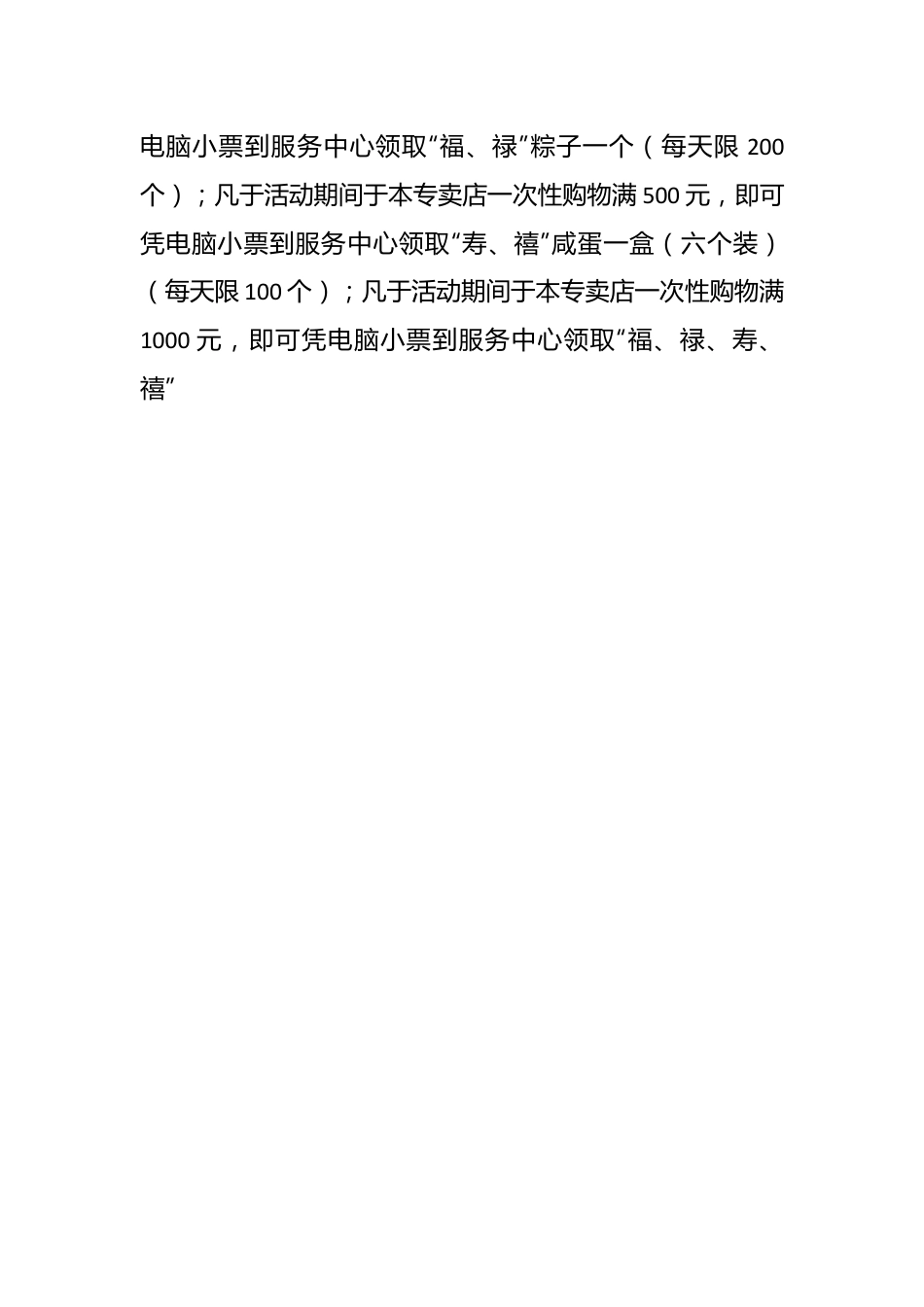 电脑小票到服务中心领取“福、禄”粽子一个（每天限 200 个）；凡于活动期间于本专卖店一次性购物满 500 元，即可凭电脑小票到服务中心领取“寿、禧”咸蛋一盒（六个装）（每天限 100 个）；凡于活动期间于本专卖店一次性购物满 1000 元，即可凭电脑小票到服务中心领取“福、禄、寿、禧”